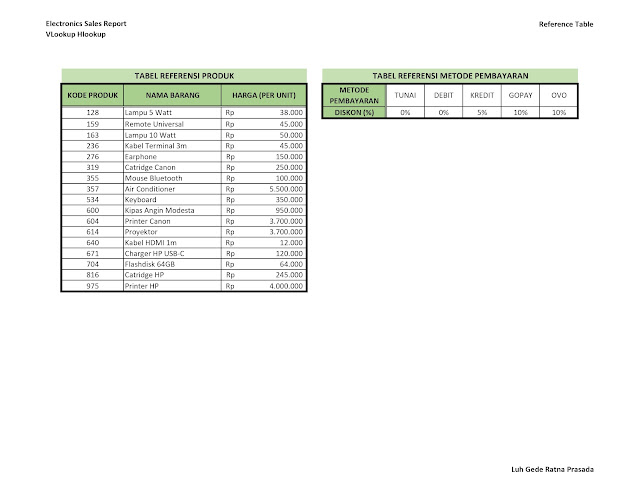 Electronics Sales Report
VLookup Hlookup

Reference Table

TABEL REFERENSI PRODUK

| KODE PRODUK | NAMA BARANG | HARGA (PER UNIT) |
|---|---|---|
| 128 | Lampu 5 Watt | Rp 38.000 |
| 159 | Remote Universal | Rp 45.000 |
| 163 | Lampu 10 Watt | Rp 50.000 |
| 236 | Kabel Terminal 3m | Rp 45.000 |
| 276 | Earphone | Rp 150.000 |
| 319 | Catridge Canon | Rp 250.000 |
| 355 | Mouse Bluetooth | Rp 100.000 |
| 357 | Air Conditioner | Rp 5.500.000 |
| 534 | Keyboard | Rp 350.000 |
| 600 | Kipas Angin Modesta | Rp 950.000 |
| 604 | Printer Canon | Rp 3.700.000 |
| 614 | Proyektor | Rp 3.700.000 |
| 640 | Kabel HDMI 1m | Rp 12.000 |
| 671 | Charger HP USB-C | Rp 120.000 |
| 704 | Flashdisk 64GB | Rp 64.000 |
| 816 | Catridge HP | Rp 245.000 |
| 975 | Printer HP | Rp 4.000.000 |

TABEL REFERENSI METODE PEMBAYARAN

| METODE PEMBAYARAN | TUNAI | DEBIT | KREDIT | GOPAY | OVO |
|---|---|---|---|---|---|
| DISKON (%) | 0% | 0% | 5% | 10% | 10% |

Luh Gede Ratna Prasada